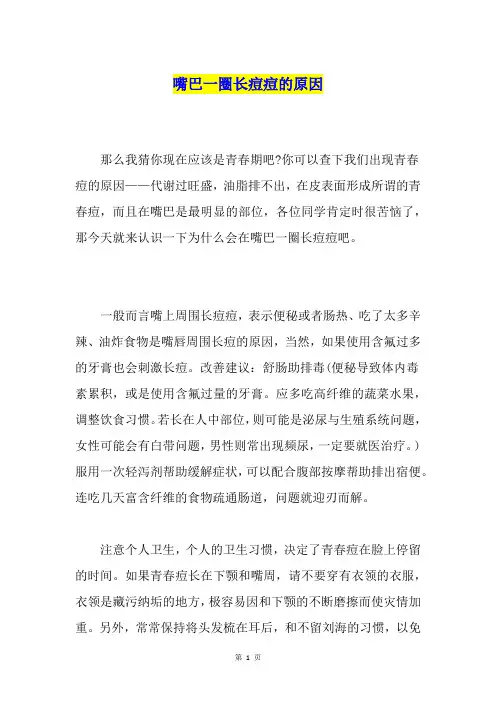 嘴巴一圈长痘痘的原因

那么我猜你现在应该是青春期吧?你可以查下我们出现青春痘的原因——代谢过旺盛，油脂排不出，在皮表面形成所谓的青春痘，而且在嘴巴是最明显的部位，各位同学肯定时很苦恼了，那今天就来认识一下为什么会在嘴巴一圈长痘痘吧。

一般而言嘴上周围长痘痘，表示便秘或者肠热、吃了太多辛辣、油炸食物是嘴唇周围长痘的原因，当然，如果使用含氟过多的牙膏也会刺激长痘。改善建议：舒肠助排毒(便秘导致体内毒素累积，或是使用含氟过量的牙膏。应多吃高纤维的蔬菜水果，调整饮食习惯。若长在人中部位，则可能是泌尿与生殖系统问题，女性可能会有白带问题，男性则常出现频尿，一定要就医治疗。)服用一次轻泻剂帮助缓解症状，可以配合腹部按摩帮助排出宿便。连吃几天富含纤维的食物疏通肠道，问题就迎刃而解。

注意个人卫生，个人的卫生习惯，决定了青春痘在脸上停留的时间。如果青春痘长在下颚和嘴周，请不要穿有衣领的衣服，衣领是藏污纳垢的地方，极容易因和下颚的不断磨擦而使灾情加重。另外，常常保持将头发梳在耳后，和不留刘海的习惯，以免

第 1 页